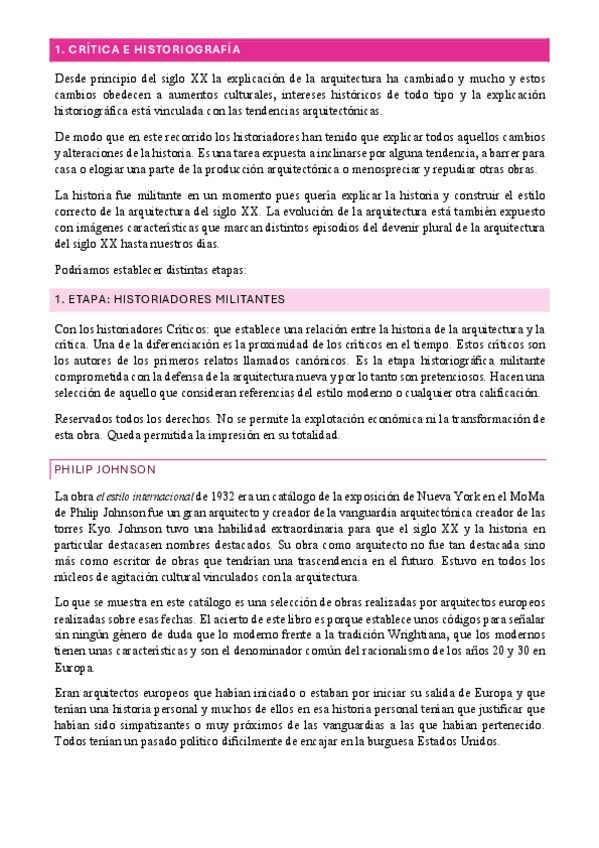 1. CRÍTICA E HISTORIOGRAFÍA

Desde principio del siglo XX la explicación de la arquitectura ha cambiado y mucho y estos cambios obedecen a aumentos culturales, intereses históricos de todo tipo y la explicación historiográfica está vinculada con las tendencias arquitectónicas.

De modo que en este recorrido los historiadores han tenido que explicar todos aquellos cambios y alteraciones de la historia. Es una tarea expuesta a inclinarse por alguna tendencia, a barrer para casa o elogiar una parte de la producción arquitectónica o menospreciar y repudiar otras obras.

La historia fue militante en un momento pues quería explicar la historia y construir el estilo correcto de la arquitectura del siglo XX. La evolución de la arquitectura está también expuesto con imágenes características que marcan distintos episodios del devenir plural de la arquitectura del siglo XX hasta nuestros días.

Podríamos establecer distintas etapas:

1. ETAPA: HISTORIADORES MILITANTES

Con los historiadores Críticos: que establece una relación entre la historia de la arquitectura y la crítica. Una de la diferenciación es la proximidad de los críticos en el tiempo. Estos críticos son los autores de los primeros relatos llamados canónicos. Es la etapa historiográfica militante comprometida con la defensa de la arquitectura nueva y por lo tanto son pretenciosos. Hacen una selección de aquello que consideran referencias del estilo moderno o cualquier otra calificación.

Reservados todos los derechos. No se permite la explotación económica ni la transformación de esta obra. Queda permitida la impresión en su totalidad.

PHILIP JOHNSON

La obra el estilo internacional de 1932 era un catálogo de la exposición de Nueva York en el MoMa de Philip Johnson fue un gran arquitecto y creador de la vanguardia arquitectónica creador de las torres Kyo. Johnson tuvo una habilidad extraordinaria para que el siglo XX y la historia en particular destacasen nombres destacados. Su obra como arquitecto no fue tan destacada sino más como escritor de obras que tendrían una trascendencia en el futuro. Estuvo en todos los núcleos de agitación cultural vinculados con la arquitectura.

Lo que se muestra en este catálogo es una selección de obras realizadas por arquitectos europeos realizadas sobre esas fechas. El acierto de este libro es porque establece unos códigos para señalar sin ningún género de duda que lo moderno frente a la tradición Wrightiana, que los modernos tienen unas características y son el denominador común del racionalismo de los años 20 y 30 en Europa.

Eran arquitectos europeos que habían iniciado o estaban por iniciar su salida de Europa y que tenían una historia personal y muchos de ellos en esa historia personal tenían que justificar que habían sido simpatizantes o muy próximos de las vanguardias a las que habían pertenecido. Todos tenían un pasado político difícilmente de encajar en la burguesa Estados Unidos.